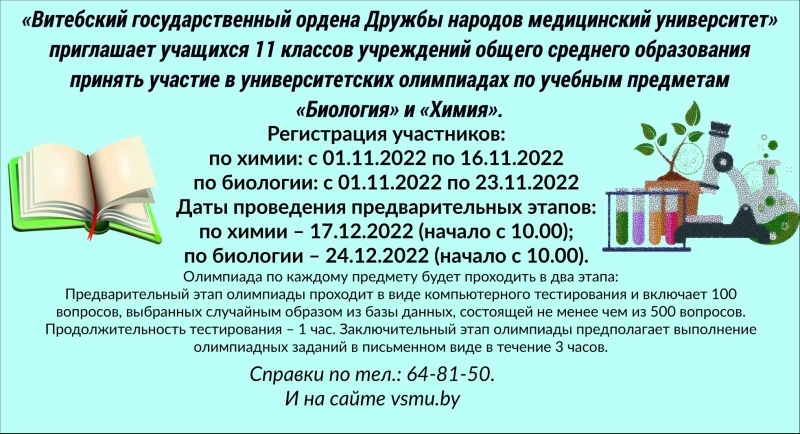 «Витебский государственный ордена Дружбы народов медицинский университет» приглашает учащихся 11 классов учреждений общего среднего образования принять участие в университетских олимпиадах по учебным предметам «Биология» и «Химия».

Регистрация участников:
по химии: с 01.11.2022 по 16.11.2022
по биологии: с 01.11.2022 по 23.11.2022
Даты проведения предварительных этапов:
по химии – 17.12.2022 (начало с 10.00);
по биологии – 24.12.2022 (начало с 10.00).

Олимпиада по каждому предмету будет проходить в два этапа:
Предварительный этап олимпиады проходит в виде компьютерного тестирования и включает 100 вопросов, выбранных случайным образом из базы данных, состоящей не менее чем из 500 вопросов. Продолжительность тестирования – 1 час. Заключительный этап олимпиады предполагает выполнение олимпиадных заданий в письменном виде в течение 3 часов.

Справки по тел.: 64-81-50.
И на сайте vsmu.by